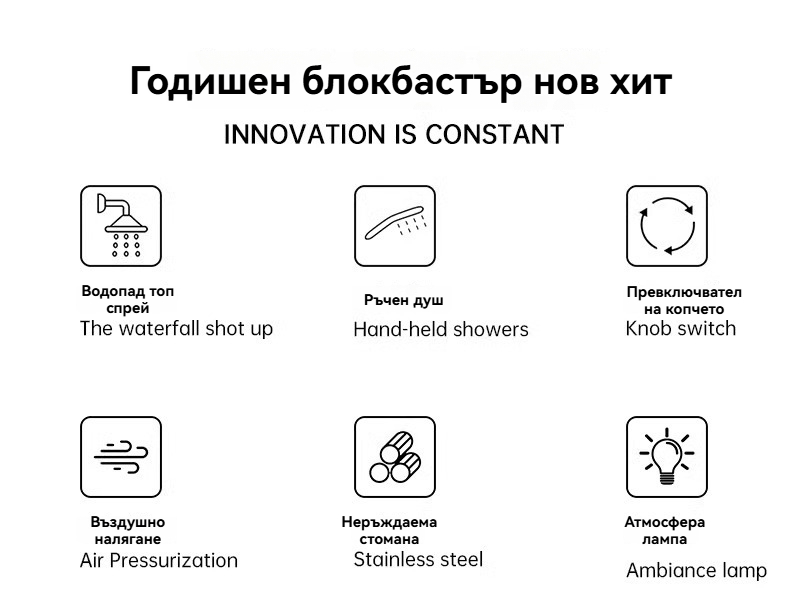 Годишен блокбастър нов хит

INNOVATION IS CONSTANT

Водопад топ спрей
The waterfall shot up

Ръчен душ
Hand-held showers

Превключвател на копчето
Knob switch

Въздушно налягане
Air Pressurization

Неръждаема стомана
Stainless steel

Атмосфера лампа
Ambiance lamp